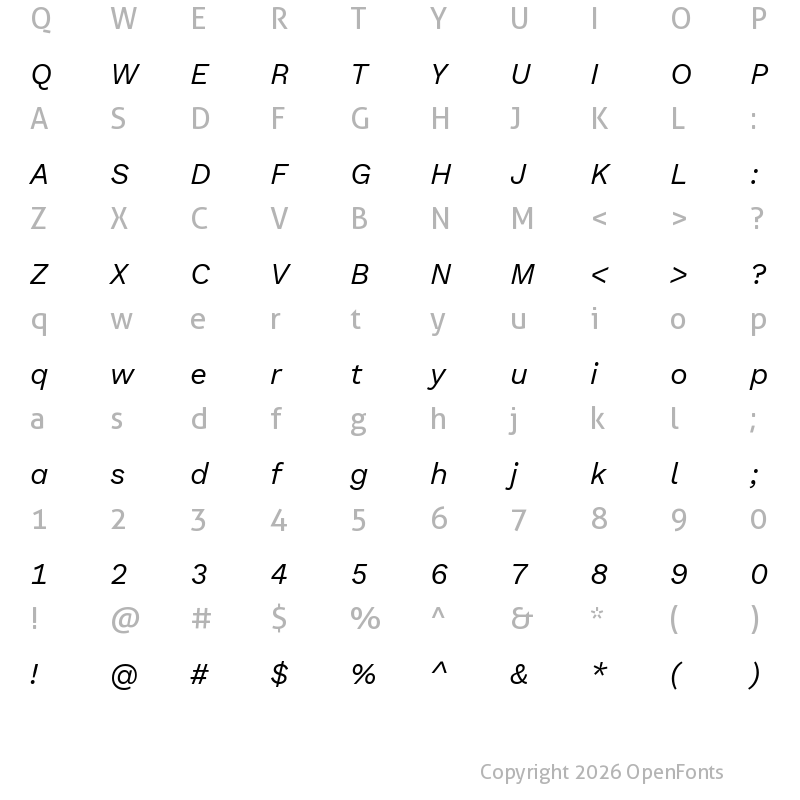 Q W E R T Y U I O P
Q W E R T Y U I O P
A S D F G H J K L :
A S D F G H J K L :
Z X C V B N M < > ?
Z X C V B N M < > ?
q w e r t y u i o p
q w e r t y u i o p
a s d f g h j k l ;
a s d f g h j k l ;
1 2 3 4 5 6 7 8 9 0
1 2 3 4 5 6 7 8 9 0
! @ # $ % ^ & * ( )
! @ # $ % ^ & * ( )

Copyright 2026 OpenFonts